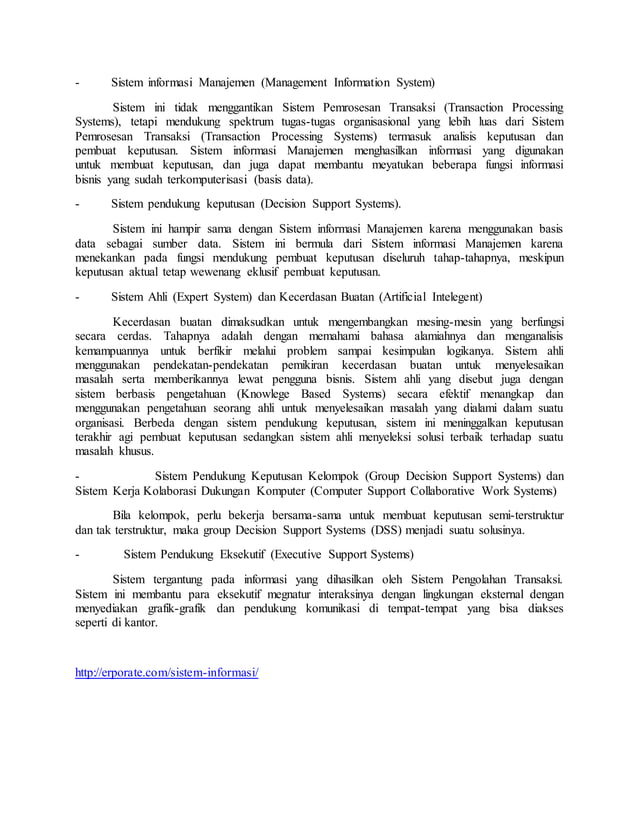 - Sistem informasi Manajemen (Management Information System)

Sistem ini tidak menggantikan Sistem Pemrosesan Transaksi (Transaction Processing Systems), tetapi mendukung spektrum tugas-tugas organisasional yang lebih luas dari Sistem Pemrosesan Transaksi (Transaction Processing Systems) termasuk analisis keputusan dan pembuat keputusan. Sistem informasi Manajemen menghasilkan informasi yang digunakan untuk membuat keputusan, dan juga dapat membantu meyatukan beberapa fungsi informasi bisnis yang sudah terkomputerisasi (basis data).

- Sistem pendukung keputusan (Decision Support Systems).

Sistem ini hampir sama dengan Sistem informasi Manajemen karena menggunakan basis data sebagai sumber data. Sistem ini bermula dari Sistem informasi Manajemen karena menekankan pada fungsi mendukung pembuat keputusan diseluruh tahap-tahapnya, meskipun keputusan aktual tetap wewenang eklusif pembuat keputusan.

- Sistem Ahli (Expert System) dan Kecerdasan Buatan (Artificial Intelegent)

Kecerdasan buatan dimaksudkan untuk mengembangkan mesing-mesin yang berfungsi secara cerdas. Tahapnya adalah dengan memahami bahasa alamiahnya dan menganalisis kemampuannya untuk berfikir melalui problem sampai kesimpulan logikanya. Sistem ahli menggunakan pendekatan-pendekatan pemikiran kecerdasan buatan untuk menyelesaikan masalah serta memberikannya lewat pengguna bisnis. Sistem ahli yang disebut juga dengan sistem berbasis pengetahuan (Knowlege Based Systems) secara efektif menangkap dan menggunakan pengetahuan seorang ahli untuk menyelesaikan masalah yang dialami dalam suatu organisasi. Berbeda dengan sistem pendukung keputusan, sistem ini meninggalkan keputusan terakhir agi pembuat keputusan sedangkan sistem ahli menyeleksi solusi terbaik terhadap suatu masalah khusus.

- Sistem Pendukung Keputusan Kelompok (Group Decision Support Systems) dan Sistem Kerja Kolaborasi Dukungan Komputer (Computer Support Collaborative Work Systems)

Bila kelompok, perlu bekerja bersama-sama untuk membuat keputusan semi-terstruktur dan tak terstruktur, maka group Decision Support Systems (DSS) menjadi suatu solusinya.

- Sistem Pendukung Eksekutif (Executive Support Systems)

Sistem tergantung pada informasi yang dihasilkan oleh Sistem Pengolahan Transaksi. Sistem ini membantu para eksekutif megnatur interaksinya dengan lingkungan eksternal dengan menyediakan grafik-grafik dan pendukung komunikasi di tempat-tempat yang bisa diakses seperti di kantor.

http://erporate.com/sistem-informasi/